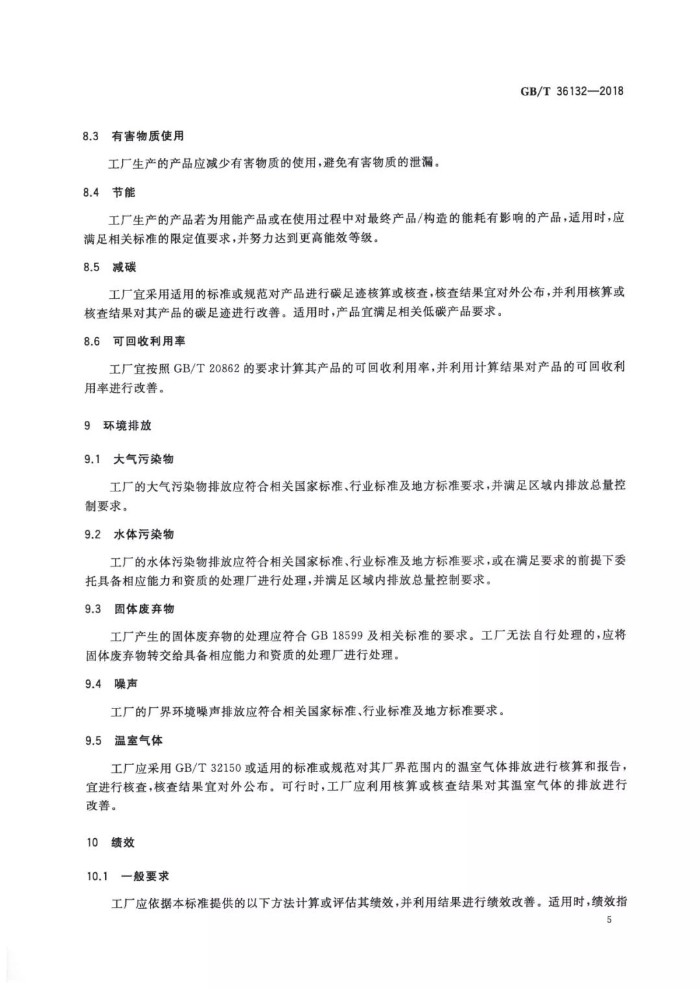 GB/T 36132—2018

8.3 有害物质使用

工厂生产的产品应减少有害物质的使用，避免有害物质的泄漏。

8.4 节能

工厂生产的产品若为用能产品或在使用过程中对最终产品/构造的能耗有影响的产品，适用时，应满足相关标准的限定值要求，并努力达到更高能效等级。

8.5 减碳

工厂宜采用适用的标准或规范对产品进行碳足迹核算或核查，核查结果宜对外公布，并利用核算或核查结果对其产品的碳足迹进行改善。适用时，产品宜满足相关低碳产品要求。

8.6 可回收利用率

工厂宜按照 GB/T 20862 的要求计算其产品的可回收利用率，并利用计算结果对产品的可回收利用率进行改善。

9 环境排放

9.1 大气污染物

工厂的大气污染物排放应符合相关国家标准、行业标准及地方标准要求，并满足区域内排放总量控制要求。

9.2 水体污染物

工厂的水体污染物排放应符合相关国家标准、行业标准及地方标准要求，或在满足要求的前提下委托具备相应能力和资质的处理厂进行处理，并满足区域内排放总量控制要求。

9.3 固体废弃物

工厂产生的固体废弃物的处理应符合 GB 18599 及相关标准的要求。工厂无法自行处理的，应将固体废弃物转交给具备相应能力和资质的处理厂进行处理。

9.4 噪声

工厂的厂界环境噪声排放应符合相关国家标准、行业标准及地方标准要求。

9.5 温室气体

工厂应采用 GB/T 32150 或适用的标准或规范对其厂界范围内的温室气体排放进行核算和报告，宜进行核查，核查结果宜对外公布。可行时，工厂应利用核算或核查结果对其温室气体的排放进行改善。

10 绩效

10.1 一般要求

工厂应依据本标准提供的以下方法计算或评估其绩效，并利用结果进行绩效改善。适用时，绩效指

5